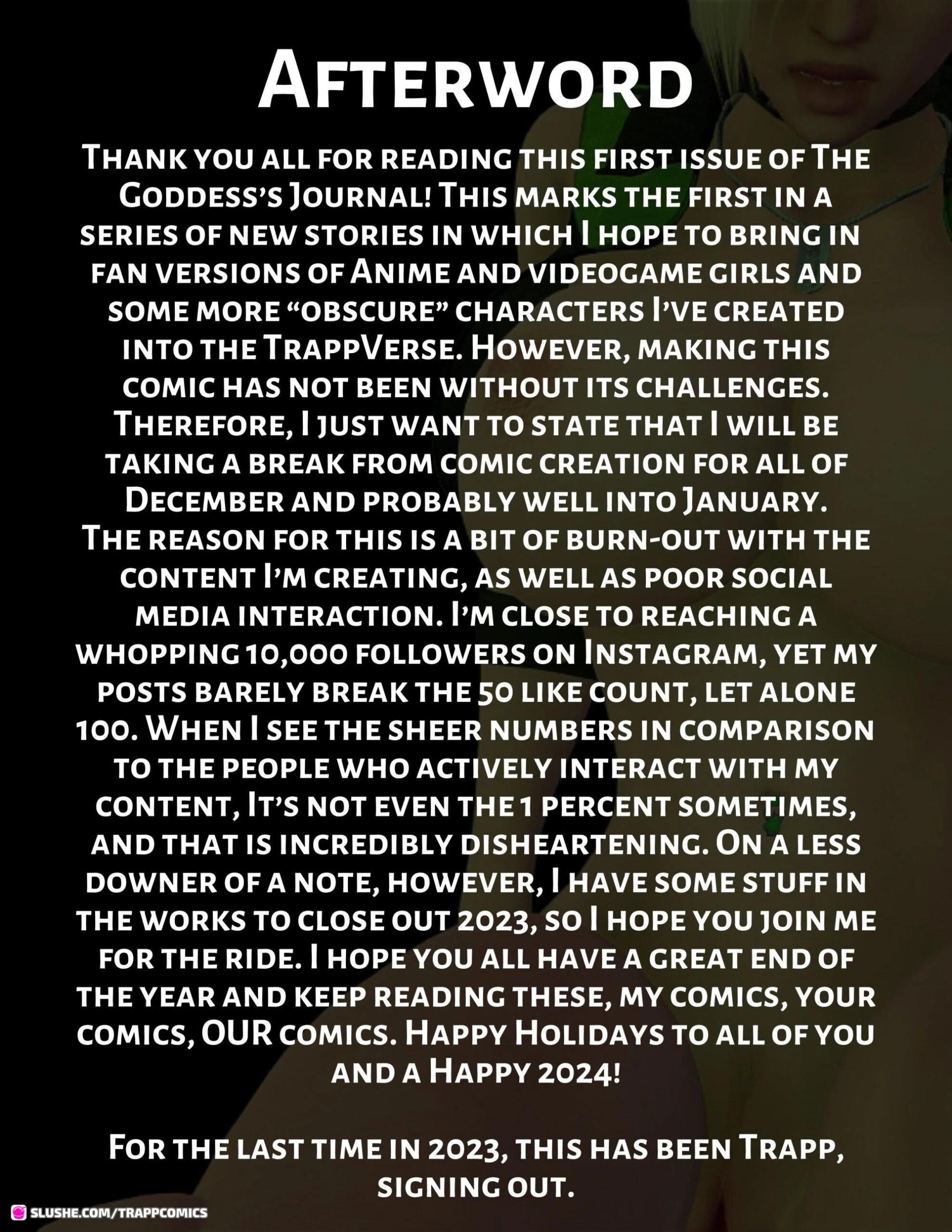 Afterword

Thank you all for reading this first issue of The Goddess's Journal! This marks the first in a series of new stories in which I hope to bring in fan versions of Anime and videogame girls and some more "obscure" characters I've created into the TrappVerse. However, making this comic has not been without its challenges. Therefore, I just want to state that I will be taking a break from comic creation for all of December and probably well into January. The reason for this is a bit of burn-out with the content I'm creating, as well as poor social media interaction. I'm close to reaching a whopping 10,000 followers on Instagram, yet my posts barely break the 50 like count, let alone 100. When I see the sheer numbers in comparison to the people who actively interact with my content, It's not even the 1 percent sometimes, and that is incredibly disheartening. On a less downer of a note, however, I have some stuff in the works to close out 2023, so I hope you join me for the ride. I hope you all have a great end of the year and keep reading these, my comics, your comics, OUR comics. Happy Holidays to all of you and a Happy 2024!

For the last time in 2023, this has been Trapp, signing out.

SLUSHE.COM/TRAPPCOMICS